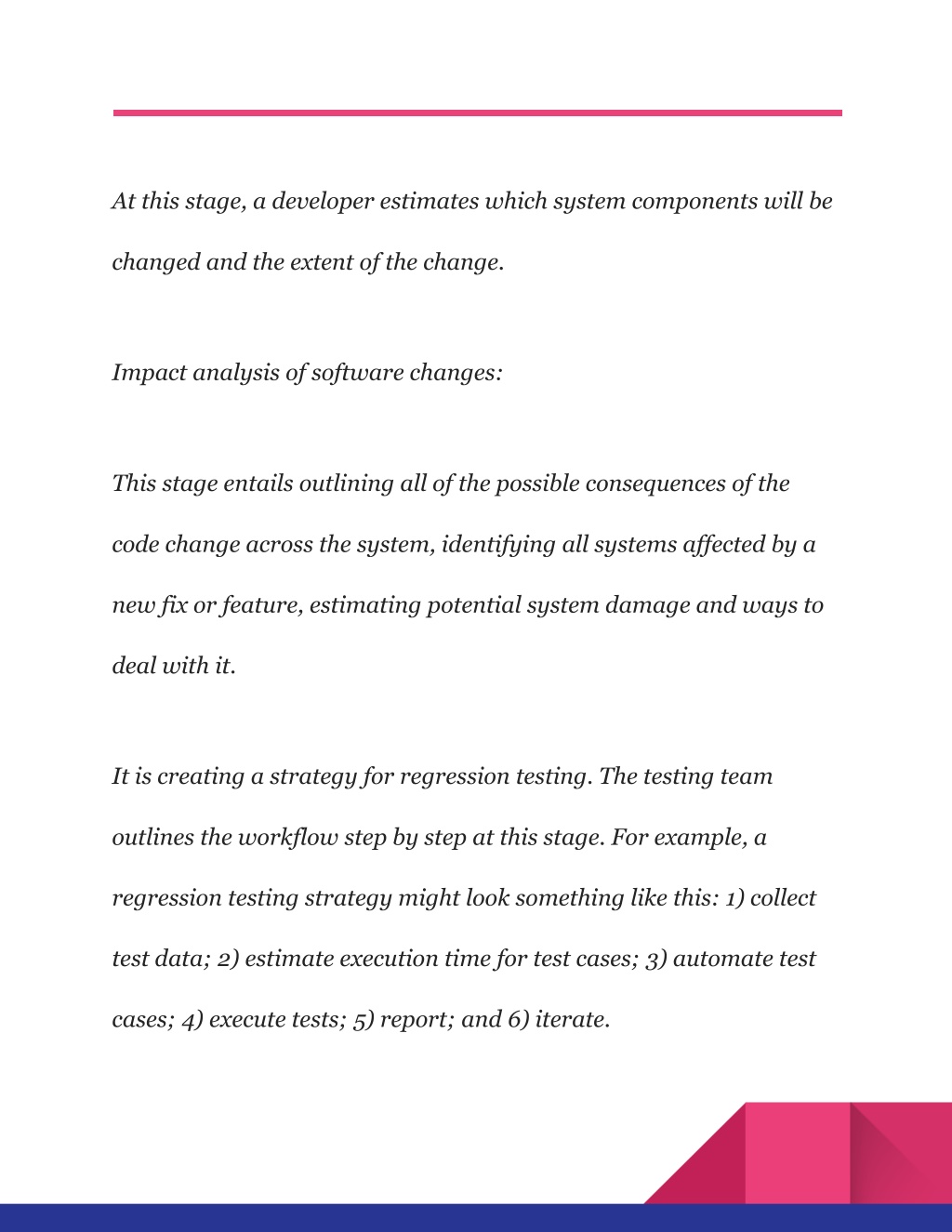 At this stage, a developer estimates which system components will be changed and the extent of the change.

Impact analysis of software changes:

This stage entails outlining all of the possible consequences of the code change across the system, identifying all systems affected by a new fix or feature, estimating potential system damage and ways to deal with it.

It is creating a strategy for regression testing. The testing team outlines the workflow step by step at this stage. For example, a regression testing strategy might look something like this: 1) collect test data; 2) estimate execution time for test cases; 3) automate test cases; 4) execute tests; 5) report; and 6) iterate.